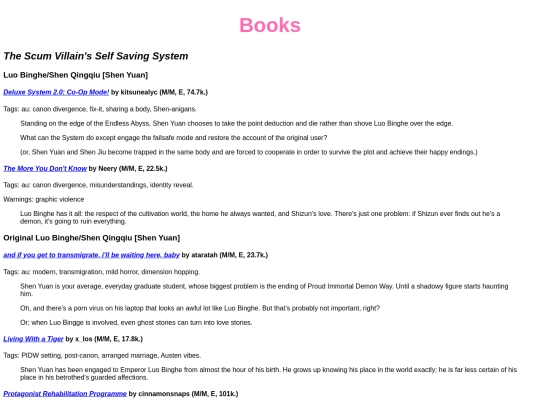 Books

The Scum Villain's Self Saving System

Luo Binghe/Shen Qingqiu [Shen Yuan]

Deluxe System 2.0: Co-Op Mode! by kitsunealyc (M/M, E, 74.7k.)

Tags: au: canon divergence, fix-it, sharing a body, Shen-anigans.

Standing on the edge of the Endless Abyss, Shen Yuan chooses to take the point deduction and die rather than shove Luo Binghe over the edge.

What can the System do except engage the failsafe mode and restore the account of the original user?

(or, Shen Yuan and Shen Jiu become trapped in the same body and are forced to cooperate in order to survive the plot and achieve their happy endings.)

The More You Don't Know by Neery (M/M, E, 22.5k.)

Tags: au: canon divergence, misunderstandings, identity reveal.

Warnings: graphic violence

Luo Binghe has it all: the respect of the cultivation world, the home he always wanted, and Shizun's love. There's just one problem: if Shizun ever finds out he's a demon, it's going to ruin everything.

Original Luo Binghe/Shen Qingqiu [Shen Yuan]

and if you get to transmigrate, i'll be waiting here, baby by ataratah (M/M, E, 23.7k.)

Tags: au: modern, transmigration, mild horror, dimension hopping.

Shen Yuan is your average, everyday graduate student, whose biggest problem is the ending of Proud Immortal Demon Way. Until a shadowy figure starts haunting him.

Oh, and there's a porn virus on his laptop that looks an awful lot like Luo Binghe. But that's probably not important, right?

Or; when Luo Bingge is involved, even ghost stories can turn into love stories.

Living With a Tiger by x_los (M/M, E, 17.8k.)

Tags: PIDW setting, post-canon, arranged marriage, Austen vibes.

Shen Yuan has been engaged to Emperor Luo Binghe from almost the hour of his birth. He grows up knowing his place in the world exactly; he is far less certain of his place in his betrothed's guarded affections.

Protagonist Rehabilitation Programme by cinnamonsnaps (M/M, E, 101k.)